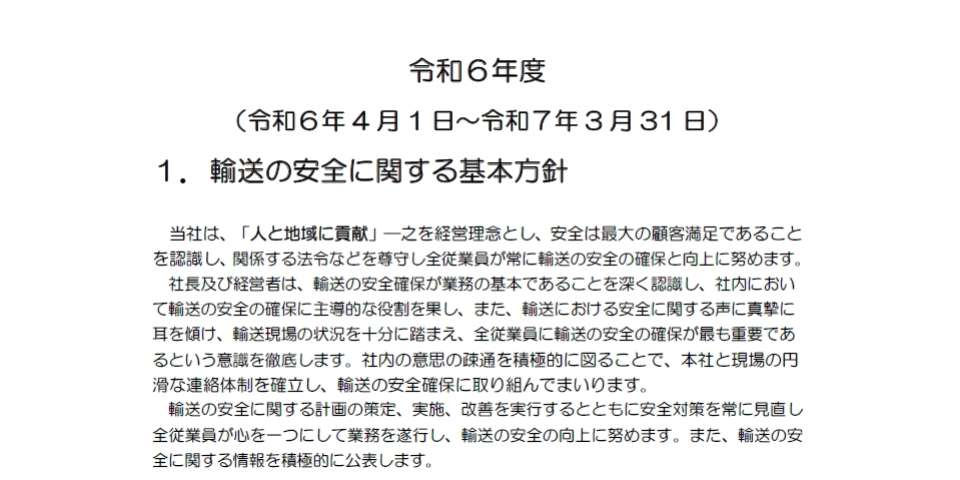 令和６年度

（令和６年４月１日～令和７年３月31日）

１．輸送の安全に関する基本方針

当社は、「人と地域に貢献」一之を経営理念とし、安全は最大の顧客満足であることを認識し、関係する法令などを尊守し全従業員が常に輸送の安全の確保と向上に努めます。

社長及び経営者は、輸送の安全確保が業務の基本であることを深く認識し、社内において輸送の安全の確保に主導的な役割を果し、また、輸送における安全に関する声に真摯に耳を傾け、輸送現場の状況を十分に踏まえ、全従業員に輸送の安全の確保が最も重要であるという意識を徹底します。社内の意思の疎通を積極的に図ることで、本社と現場の円滑な連絡体制を確立し、輸送の安全確保に取り組んでまいります。

輸送の安全に関する計画の策定、実施、改善を実行するとともに安全対策を常に見直し全従業員が心を一つにして業務を遂行し、輸送の安全の向上に努めます。また、輸送の安全に関する情報を積極的に公表します。